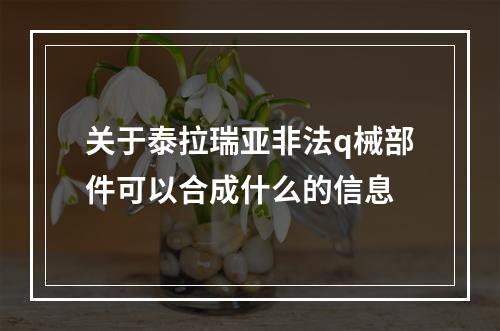 关于泰拉瑞亚非法q械部件可以合成什么的信息